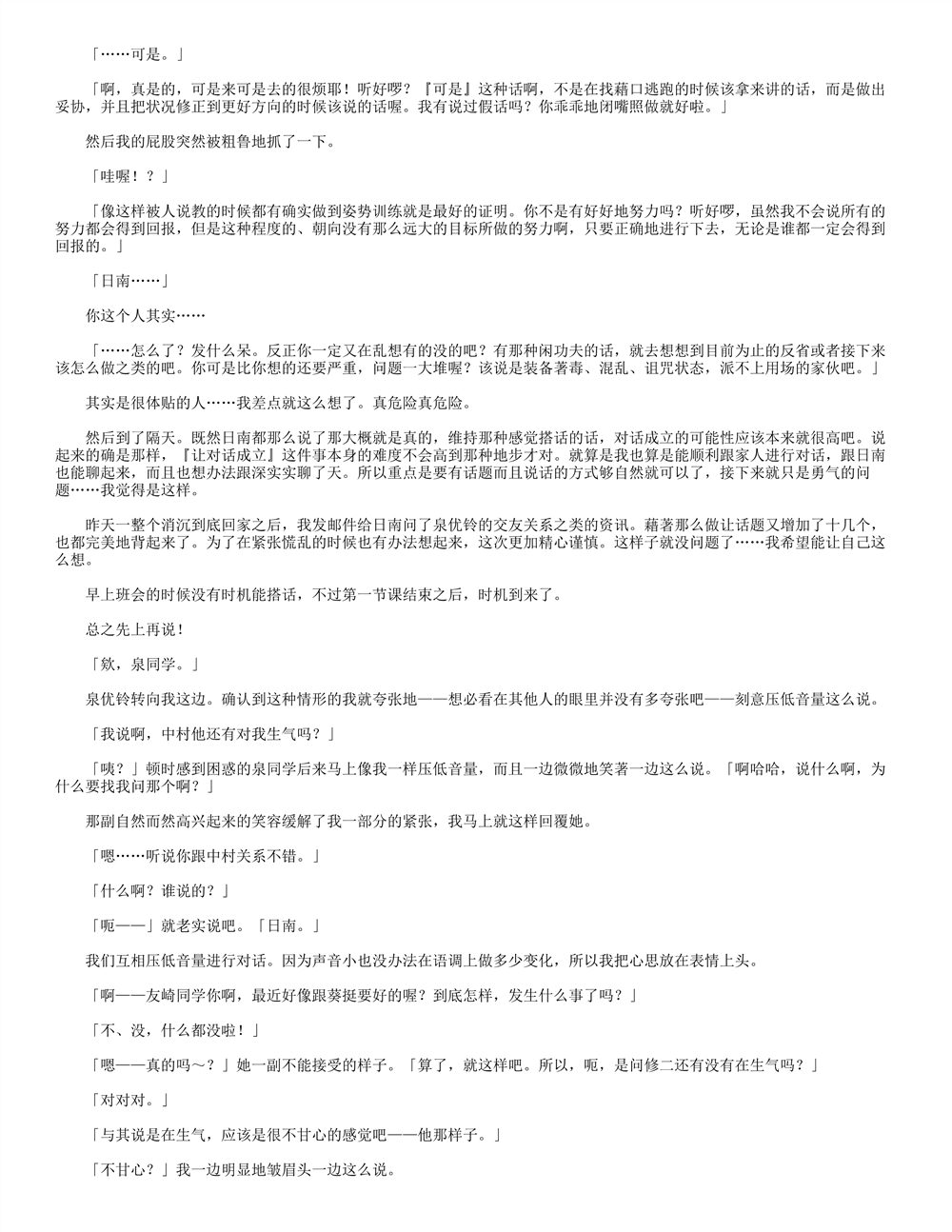 「……可是。」

「啊，真是的，可是来可是去的很烦耶！听好啰？『可是』这种话啊，不是在找藉口逃跑的时候该拿来讲的话，而是做出妥协，并且把状况修正到更好方向的时候该说的话喔。我有说过假话吗？你乖乖地闭嘴照做就好啦。」

然后我的屁股突然被粗鲁地抓了一下。

「哇喔！？」

「像这样被人说教的时候都有确实做到姿势训练就是最好的证明。你不是有好好地努力吗？听好啰，虽然我不会说所有的努力都会得到回报，但是这种程度的、朝向没有那么远大的目标所做的努力啊，只要正确地进行下去，无论是谁都一定会得到回报的。」

「日南……」

你这个人其实……

「……怎么了？发什么呆。反正你一定又在乱想有的没的吧？有那种闲功夫的话，就去想想到目前为止的反省或者接下来该怎么做之类的吧。你可是比你想的还要严重，问题一大堆喔？该说是装备著毒、混乱、诅咒状态，派不上用场的家伙吧。」

其实是很体贴的人……我差点就这么想了。真危险真危险。

然后到了隔天。既然日南都那么说了那大概就是真的，维持那种感觉搭话的话，对话成立的可能性应该本来就很高吧。说起来的确是那样，『让对话成立』这件事本身的难度不会高到那种地步才对。就算是我也算是能顺利跟家人进行对话，跟日南也能聊起来，而且也想办法跟深实实聊了天。所以重点是要有话题而且说话的方式够自然就可以了，接下来就只是勇气的问题……我觉得是这样。

昨天一整个消沉到底回家之后，我发邮件给日南问了泉优铃的交友关系之类的资讯。藉著那么做让话题又增加了十几个，也都完美地背起来了。为了在紧张慌乱的时候也有办法想起来，这次更加精心谨慎。这样子就没问题了……我希望能让自己这么想。

早上班会的时候没有时机能搭话，不过第一节课结束之后，时机到来了。

总之先上再说！

「欸，泉同学。」

泉优铃转向我这边。确认到这种情形的我就夸张地——想必看在其他人的眼里并没有多夸张吧——刻意压低音量这么说。

「我说啊，中村他还有对我生气吗？」

「咦？」顿时感到困惑的泉同学后来马上像我一样压低音量，而且一边微微地笑著一边这么说。「啊哈哈，说什么啊，为什么要找我问那个啊？」

那副自然而然高兴起来的笑容缓解了我一部分的紧张，我马上就这样回覆她。

「嗯……听说你跟中村关系不错。」

「什么啊？谁说的？」

「呃——」就老实说吧。「日南。」

我们互相压低音量进行对话。因为声音小也没办法在语调上做多少变化，所以我把心思放在表情上头。

「啊——友崎同学你啊，最近好像跟葵挺要好的喔？到底怎样，发生什么事了吗？」

「不、没，什么都没啦！」

「嗯——真的吗～？」她一副不能接受的样子。「算了，就这样吧。所以，呃，是问修二还有没有在生气吗？」

「对对对。」

「与其说是在生气，应该是很不甘心的感觉吧——他那样子。」

「不甘心？」我一边明显地皱眉头一边这么说。